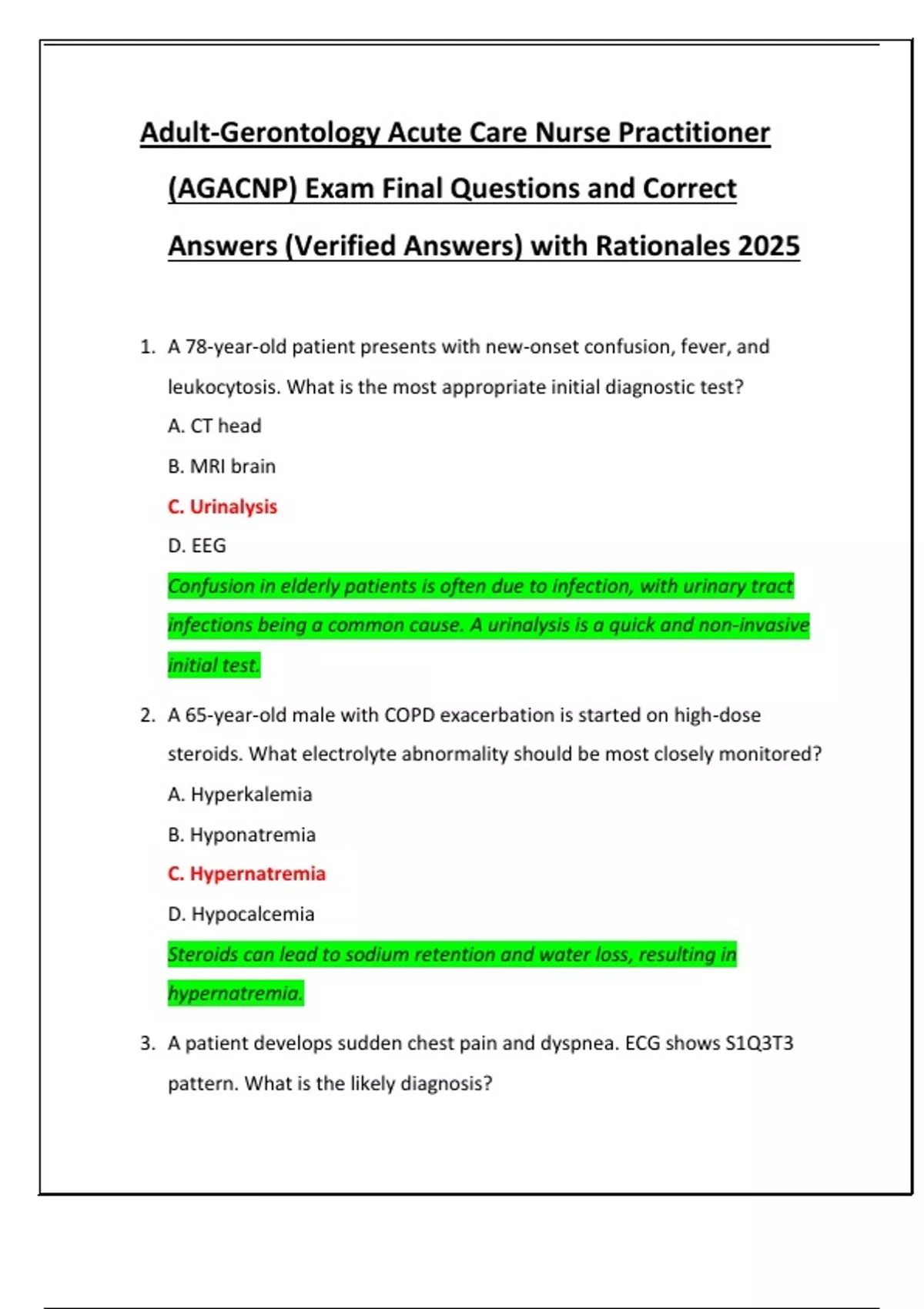 Adult-Gerontology Acute Care Nurse Practitioner (AGACNP) Exam Final Questions and Correct Answers (Verified Answers) with Rationales 2025

1. A 78-year-old patient presents with new-onset confusion, fever, and leukocytosis. What is the most appropriate initial diagnostic test?

A. CT head

B. MRI brain

C. Urinalysis

D. EEG

Confusion in elderly patients is often due to infection, with urinary tract infections being a common cause. A urinalysis is a quick and non-invasive initial test.

2. A 65-year-old male with COPD exacerbation is started on high-dose steroids. What electrolyte abnormality should be most closely monitored?

A. Hyperkalemia

B. Hyponatremia

C. Hypernatremia

D. Hypocalcemia

Steroids can lead to sodium retention and water loss, resulting in hypernatremia.

3. A patient develops sudden chest pain and dyspnea. ECG shows S1Q3T3 pattern. What is the likely diagnosis?